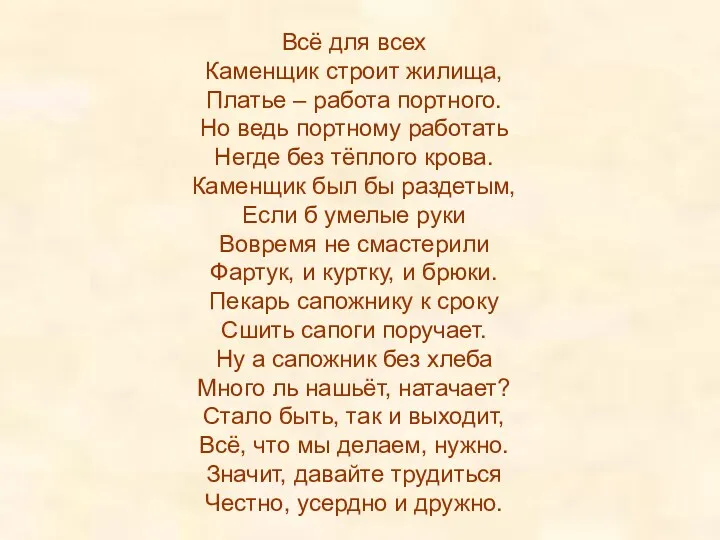 Всё для всех
Каменщик строит жилища,
Платье – работа портного.
Но ведь портному работать
Негде без тёплого крова.
Каменщик был бы раздетым,
Если б умелые руки
Вовремя не смастерили
Фартук, и куртку, и брюки.
Пекарь сапожнику к сроку
Сшить сапоги поручает.
Ну а сапожник без хлеба
Много ль нашьёт, натачает?
Стало быть, так и выходит,
Всё, что мы делаем, нужно.
Значит, давайте трудиться
Честно, усердно и дружно.